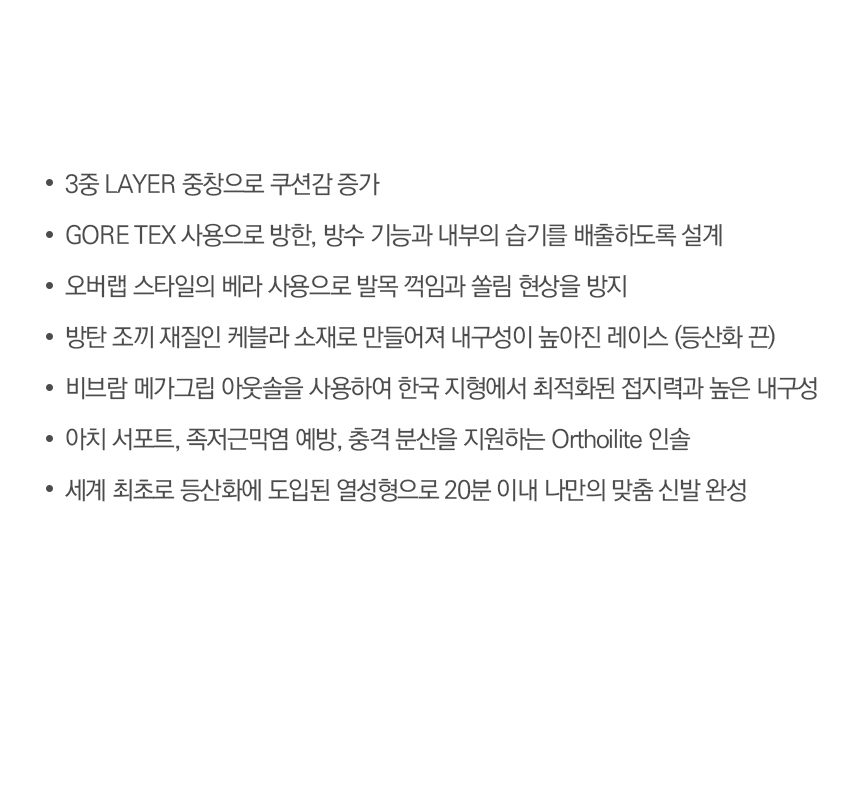 • 3중 LAYER 중창으로 쿠션감 증가
• GORE TEX 사용으로 방한, 방수 기능과 내부의 습기를 배출하도록 설계
• 오버랩 스타일의 베라 사용으로 발목 꺽임과 쏠림 현상을 방지
• 방탄 조끼 재질인 케블라 소재로 만들어져 내구성이 높아진 레이스 (등산화 끈)
• 비브람 메가그립 아웃솔을 사용하여 한국 지형에서 최적화된 접지력과 높은 내구성
• 아치 서포트, 족저근막염 예방, 충격 분산을 지원하는 Orthoilite 인솔
• 세계 최초로 등산화에 도입된 열성형으로 20분 이내 나만의 맞춤 신발 완성